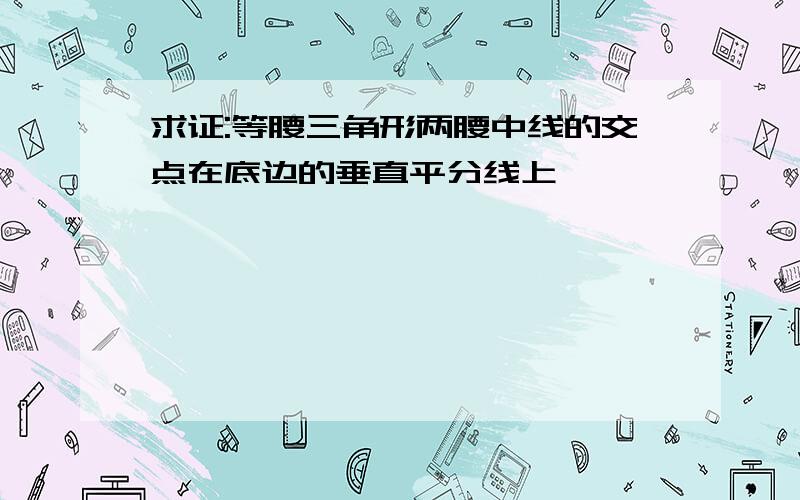 求证:等腰三角形两腰中线的交点在底边的垂直平分线上

STATIONERY